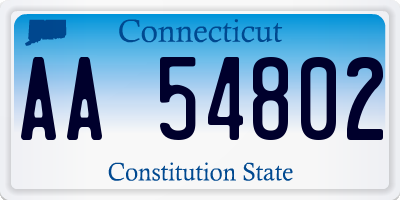 Connecticut

AA 54802

Constitution State